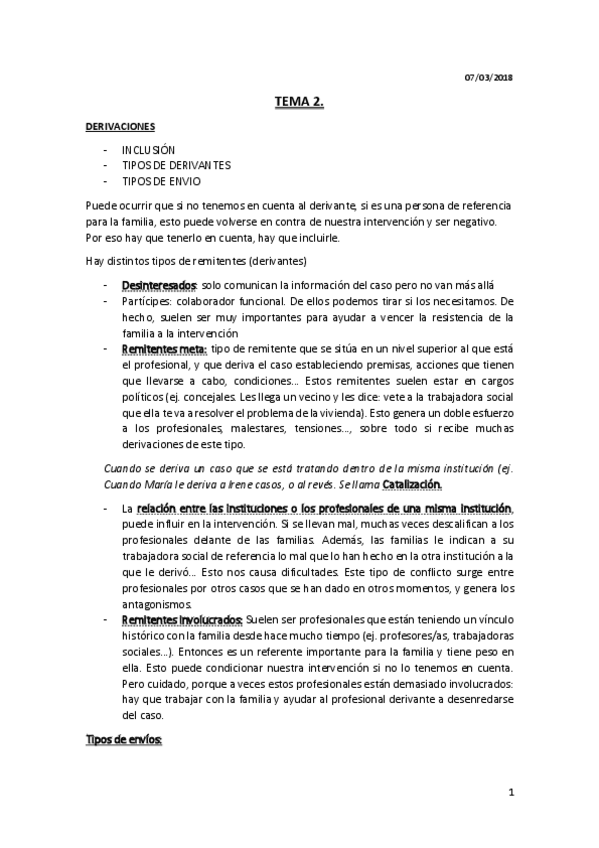 07/03/2018

TEMA 2.

DERIVACIONES

- INCLUSIÓN
- TIPOS DE DERIVANTES
- TIPOS DE ENVIO

Puede ocurrir que si no tenemos en cuenta al derivante, si es una persona de referencia para la familia, esto puede volverse en contra de nuestra intervención y ser negativo. Por eso hay que tenerlo en cuenta, hay que incluirle.

Hay distintos tipos de remitentes (derivantes)

- Desinteresados: solo comunican la información del caso pero no van más allá
- Partícipes: colaborador funcional. De ellos podemos tirar si los necesitamos. De hecho, suelen ser muy importantes para ayudar a vencer la resistencia de la familia a la intervención
- Remitentes meta: tipo de remitente que se sitúa en un nivel superior al que está el profesional, y que deriva el caso estableciendo premisas, acciones que tienen que llevarse a cabo, condiciones... Estos remitentes suelen estar en cargos políticos (ej. concejales. Les llega un vecino y les dice: vete a la trabajadora social que ella te va a resolver el problema de la vivienda). Esto genera un doble esfuerzo a los profesionales, malestares, tensiones..., sobre todo si recibe muchas derivaciones de este tipo.

Cuando se deriva un caso que se está tratando dentro de la misma institución (ej. Cuando María le deriva a Irene casos, o al revés. Se llama Catalización.

- La relación entre las instituciones o los profesionales de una misma institución, puede influir en la intervención. Si se llevan mal, muchas veces descalifican a los profesionales delante de las familias. Además, las familias le indican a su trabajadora social de referencia lo mal que lo han hecho en la otra institución a la que le derivó... Esto nos causa dificultades. Este tipo de conflicto surge entre profesionales por otros casos que se han dado en otros momentos, y genera los antagonismos.
- Remitentes involucrados: Suelen ser profesionales que están teniendo un vínculo histórico con la familia desde hace mucho tiempo (ej. profesores/as, trabajadoras sociales...). Entonces es un referente importante para la familia y tiene peso en ella. Esto puede condicionar nuestra intervención si no lo tenemos en cuenta. Pero cuidado, porque a veces estos profesionales están demasiado involucrados: hay que trabajar con la familia y ayudar al profesional derivante a desenredarse del caso.

Tipos de envíos:

1